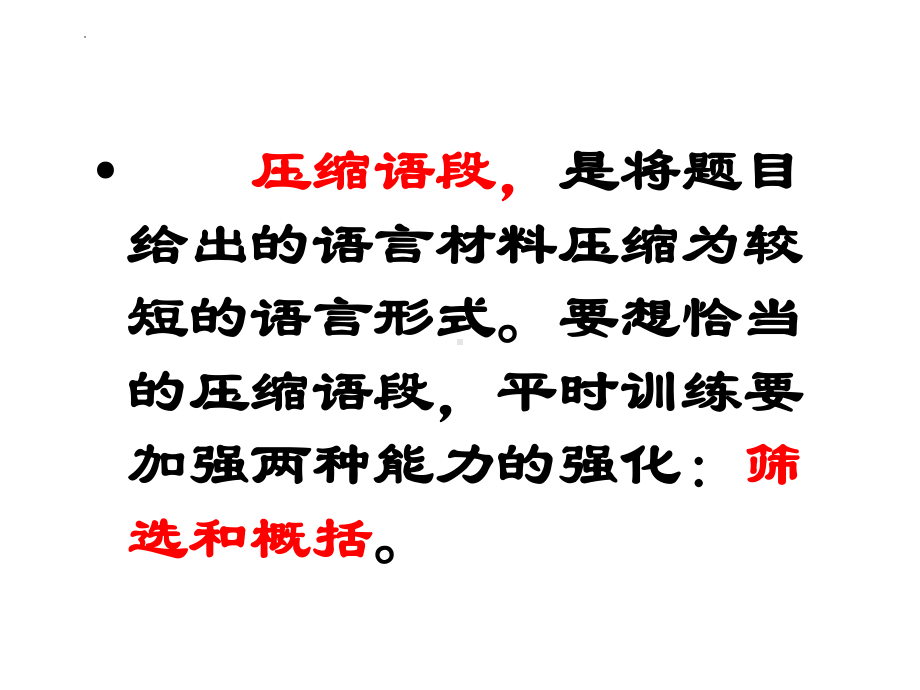 • 压缩语段，是将题目给出的语言材料压缩为较短的语言形式。要想恰当的压缩语段，平时训练要加强两种能力的强化：筛选和概括。